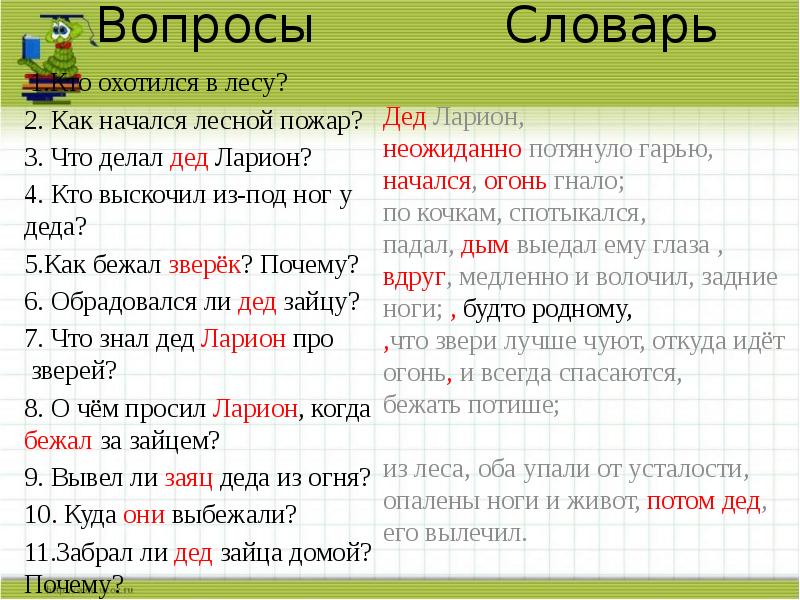 Вопросы

1.Кто охотился в лесу?
2. Как начался лесной пожар?
3. Что делал дед Ларион?
4. Кто выскочил из-под ног у деда?
5.Как бежал зверёк? Почему?
6. Обрадовался ли дед зайцу?
7. Что знал дед Ларион про зверей?
8. О чём просил Ларион, когда бежал за зайцем?
9. Вывел ли заяц деда из огня?
10. Куда они выбежали?
11.Забрал ли дед зайца домой? Почему?

Словарь

Дед Ларион,
неожиданно потянуло гарью,
начался, огонь гнало;
по кочкам, спотыкался,
падал, дым выедал ему глаза ,
вдруг, медленно и волочил, задние ноги; , будто родному,
,что звери лучше чуют, откуда идёт огонь, и всегда спасаются,
бежать потише;

из леса, оба упали от усталости,
опалены ноги и живот, потом дед,
его вылечил.